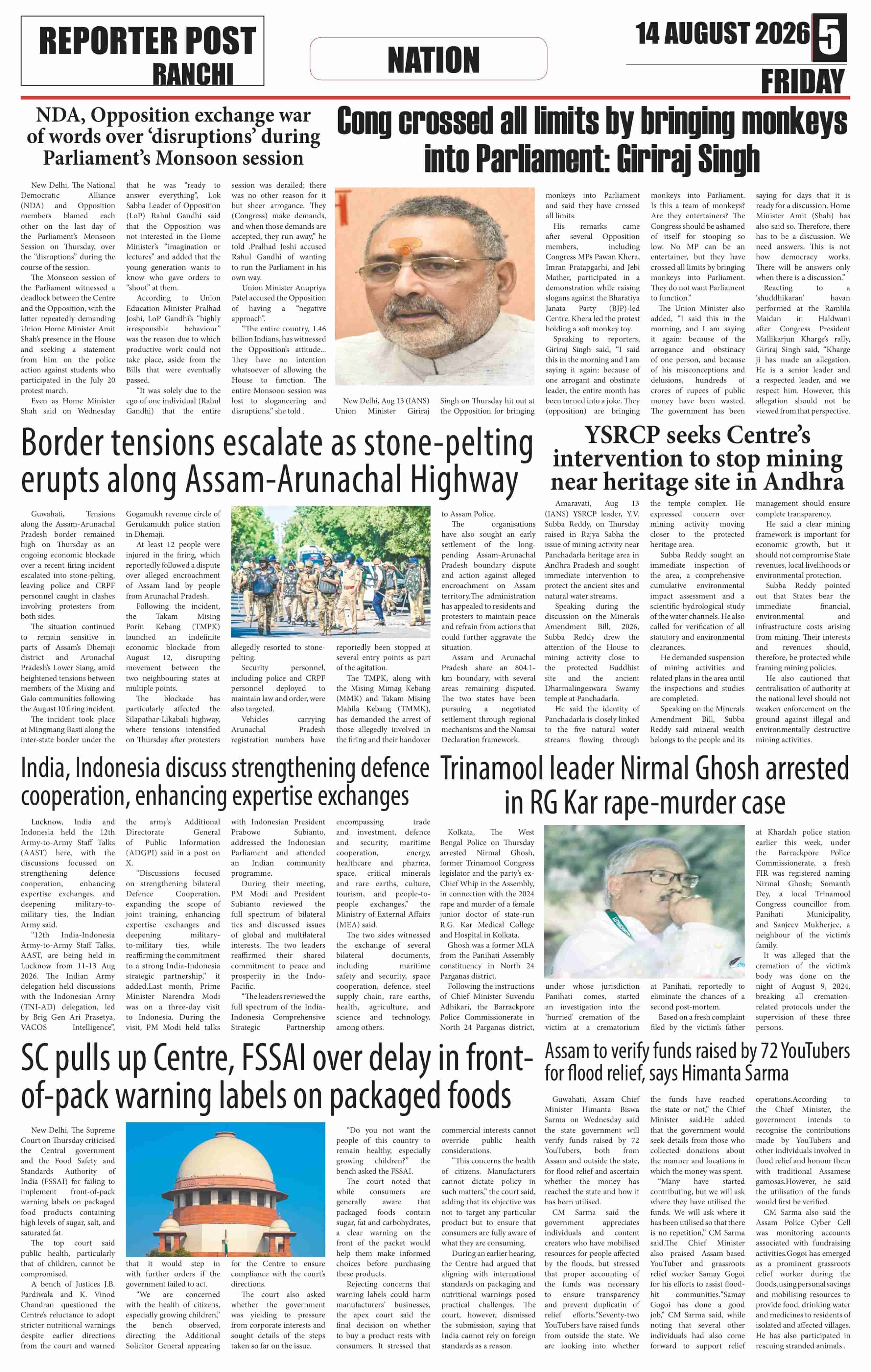 REPORTER POST
RANCHI

NATION

14 AUGUST 2026 5
FRIDAY

NDA, Opposition exchange war of words over 'disruptions' during Parliament's Monsoon session

New Delhi, The National Democratic Alliance (NDA) and Opposition members blamed each other on the last day of the Parliament's Monsoon Session on Thursday, over the "disruptions" during the course of the session.

The Monsoon session of the Parliament witnessed a deadlock between the Centre and the Opposition, with the latter repeatedly demanding Union Home Minister Amit Shah's presence in the House and seeking a statement from him on the police action against students who participated in the July 20 protest march.

Even as Home Minister Shah said on Wednesday that he was "ready to answer everything", Lok Sabha Leader of Opposition (LoP) Rahul Gandhi said that the Opposition was not interested in the Home Minister's "imagination or lectures" and added that the young generation wants to know who gave orders to "shoot" at them.

According to Union Education Minister Pralhad Joshi, LoP Gandhi's "highly irresponsible behaviour" was the reason due to which productive work could not take place, aside from the Bills that were eventually passed.

"It was solely due to the ego of one individual (Rahul Gandhi) that the entire session was derailed; there was no other reason for it but sheer arrogance. They (Congress) make demands, and when those demands are accepted, they run away," he told .Pralhad Joshi accused Rahul Gandhi of wanting to run the Parliament in his own way.

Union Minister Anupriya Patel accused the Opposition of having a "negative approach".

"The entire country, 1.46 billion Indians, has witnessed the Opposition's attitude... They have no intention whatsoever of allowing the House to function. The entire Monsoon session was lost to sloganeering and disruptions," she told .

Cong crossed all limits by bringing monkeys into Parliament: Giriraj Singh

New Delhi, Aug 13 (IANS) Union Minister Giriraj Singh on Thursday hit out at the Opposition for bringing monkeys into Parliament and said they have crossed all limits.

His remarks came after several Opposition members, including Congress MPs Pawan Khera, Imran Pratapgarhi, and Jebi Mather, participated in a demonstration while raising slogans against the Bharatiya Janata Party (BJP)-led Centre. Khera led the protest holding a soft monkey toy.

Speaking to reporters, Giriraj Singh said, "I said this in the morning and I am saying it again: because of one arrogant and obstinate leader, the entire month has been turned into a joke. They (opposition) are bringing monkeys into Parliament. Is this a team of monkeys? Are they entertainers? The Congress should be ashamed of itself for stooping so low. No MP can be an entertainer, but they have crossed all limits by bringing monkeys into Parliament. They do not want Parliament to function."

The Union Minister also added, "I said this in the morning, and I am saying it again: because of the arrogance and obstinacy of one person, and because of his misconceptions and delusions, hundreds of crores of rupees of public money have been wasted. The government has been saying for days that it is ready for a discussion. Home Minister Amit (Shah) has also said so. Therefore, there has to be a discussion. We need answers. This is not how democracy works. There will be answers only when there is a discussion."

Reacting to a 'shuddhikaran' havan performed at the Ramlila Maidan in Haldwani after Congress President Mallikarjun Kharge's rally, Giriraj Singh said, "Kharge ji has made an allegation. He is a senior leader and a respected leader, and we respect him. However, this allegation should not be viewed from that perspective.

Border tensions escalate as stone-pelting erupts along Assam-Arunachal Highway

Guwahati, Tensions along the Assam-Arunachal Pradesh border remained high on Thursday as an ongoing economic blockade over a recent firing incident escalated into stone-pelting, leaving police and CRPF personnel caught in clashes involving protesters from both sides.

The situation continued to remain sensitive in parts of Assam's Dhemaji district and Arunachal Pradesh's Lower Siang, amid heightened tensions between members of the Mising and Galo communities following the August 10 firing incident.

The incident took place at Mingmang Basti along the inter-state border under the Gogamukh revenue circle of Gerukamukh police station in Dhemaji.

At least 12 people were injured in the firing, which reportedly followed a dispute over alleged encroachment of Assam land by people from Arunachal Pradesh.

Following the incident, the Takam Mising Porin Kebang (TMPK) launched an indefinite economic blockade from August 12, disrupting movement between the two neighbouring states at multiple points.

The blockade has particularly affected the Silapathar-Likabali highway, where tensions intensified on Thursday after protesters allegedly resorted to stone-pelting.

Security personnel, including police and CRPF personnel deployed to maintain law and order, were also targeted.

Vehicles carrying Arunachal Pradesh registration numbers have reportedly been stopped at several entry points as part of the agitation.

The TMPK, along with the Mising Mimag Kebang (MMK) and Takam Mising Mahila Kebang (TMMK), has demanded the arrest of those allegedly involved in the firing and their handover to Assam Police.

The organisations have also sought an early settlement of the long-pending Assam-Arunachal Pradesh boundary dispute and action against alleged encroachment on Assam territory.The administration has appealed to residents and protesters to maintain peace and refrain from actions that could further aggravate the situation.

Assam and Arunachal Pradesh share an 804.1-km boundary, with several areas remaining disputed. The two states have been pursuing a negotiated settlement through regional mechanisms and the Namsai Declaration framework.

YSRCP seeks Centre's intervention to stop mining near heritage site in Andhra

Amaravati, Aug 13 (IANS) YSRCP leader, Y.V. Subba Reddy, on Thursday raised in Rajya Sabha the issue of mining activity near Panchadarla heritage area in Andhra Pradesh and sought immediate intervention to protect the ancient sites and natural water streams.

Speaking during the discussion on the Minerals Amendment Bill, 2026, Subba Reddy drew the attention of the House to mining activity close to the protected Buddhist site and the ancient Dharmalingeswara Swamy temple at Panchadarla.

He said the identity of Panchadarla is closely linked to the five natural water streams flowing through the temple complex. He expressed concern over mining activity moving closer to the protected heritage area.

Subba Reddy sought an immediate inspection of the area, a comprehensive cumulative environmental impact assessment and a scientific hydrological study of the water channels. He also called for verification of all statutory and environmental clearances.

He demanded suspension of mining activities and related plans in the area until the inspections and studies are completed.

Speaking on the Minerals Amendment Bill, Subba Reddy said mineral wealth belongs to the people and its management should ensure complete transparency.

He said a clear mining framework is important for economic growth, but it should not compromise State revenues, local livelihoods or environmental protection.

Subba Reddy pointed out that States bear the immediate financial, environmental and infrastructure costs arising from mining. Their interests and revenues should, therefore, be protected while framing mining policies.

He also cautioned that centralisation of authority at the national level should not weaken enforcement on the ground against illegal and environmentally destructive mining activities.

India, Indonesia discuss strengthening defence cooperation, enhancing expertise exchanges

Lucknow, India and Indonesia held the 12th Army-to-Army Staff Talks (AAST) here, with the discussions focussed on strengthening defence cooperation, enhancing expertise exchanges, and deepening military-to-military ties, the Indian Army said.

"12th India-Indonesia Army-to-Army Staff Talks, AAST, are being held in Lucknow from 11-13 Aug 2026. The Indian Army delegation held discussions with the Indonesian Army (TNI-AD) delegation, led by Brig Gen Ari Prasetya, VACOS Intelligence", the army's Additional Directorate General of Public Information (ADGPI) said in a post on X.

"Discussions focused on strengthening bilateral Defence Cooperation, expanding the scope of joint training, enhancing expertise exchanges and deepening military-to-military ties, while reaffirming the commitment to a strong India-Indonesia strategic partnership," it added.Last month, Prime Minister Narendra Modi was on a three-day visit to Indonesia. During the visit, PM Modi held talks with Indonesian President Prabowo Subianto, addressed the Indonesian Parliament and attended an Indian community programme.

During their meeting, PM Modi and President Subianto reviewed the full spectrum of bilateral ties and discussed issues of global and multilateral interests. The two leaders reaffirmed their shared commitment to peace and prosperity in the Indo-Pacific.

"The leaders reviewed the full spectrum of the India-Indonesia Comprehensive Strategic Partnership encompassing trade and investment, defence and security, maritime cooperation, energy, healthcare and pharma, space, critical minerals and rare earths, culture, tourism, and people-to-people exchanges," the Ministry of External Affairs (MEA) said.

The two sides witnessed the exchange of several bilateral documents, including maritime safety and security, space cooperation, defence, steel supply chain, rare earths, health, agriculture, and science and technology, among others.

Trinamool leader Nirmal Ghosh arrested in RG Kar rape-murder case

Kolkata, The West Bengal Police on Thursday arrested Nirmal Ghosh, former Trinamool Congress legislator and the party's ex-Chief Whip in the Assembly, in connection with the 2024 rape and murder of a female junior doctor of state-run R.G. Kar Medical College and Hospital in Kolkata.

Ghosh was a former MLA from the Panihati Assembly constituency in North 24 Parganas district.

Following the instructions of Chief Minister Suvendu Adhikari, the Barrackpore Police Commissionerate in North 24 Parganas district, under whose jurisdiction Panihati comes, started an investigation into the 'hurried' cremation of the victim at a crematorium at Panihati, reportedly to eliminate the chances of a second post-mortem.

Based on a fresh complaint filed by the victim's father at Khardah police station earlier this week, under the Barrackpore Police Commissionerate, a fresh FIR was registered naming Nirmal Ghosh; Somanth Dey, a local Trinamool Congress councillor from Panihati Municipality, and Sanjeev Mukherjee, a neighbour of the victim's family.

It was alleged that the cremation of the victim's body was done on the night of August 9, 2024, breaking all cremation-related protocols under the supervision of these three persons.

SC pulls up Centre, FSSAI over delay in front-of-pack warning labels on packaged foods

New Delhi, The Supreme Court on Thursday criticised the Central government and the Food Safety and Standards Authority of India (FSSAI) for failing to implement front-of-pack warning labels on packaged food products containing high levels of sugar, salt, and saturated fat.

The top court said public health, particularly that of children, cannot be compromised.

A bench of Justices J.B. Pardiwala and K. Vinod Chandran questioned the Centre's reluctance to adopt stricter nutritional warnings despite earlier directions from the court and warned that it would step in with further orders if the government failed to act.

"We are concerned with the health of citizens, especially growing children," the bench observed, directing the Additional Solicitor General appearing for the Centre to ensure compliance with the court's directions.

The court also asked whether the government was yielding to pressure from corporate interests and sought details of the steps taken so far on the issue.

"Do you not want the people of this country to remain healthy, especially growing children?" the bench asked the FSSAI.

The court noted that while consumers are generally aware that packaged foods contain sugar, fat and carbohydrates, a clear warning on the front of the packet would help them make informed choices before purchasing these products.

Rejecting concerns that warning labels could harm manufacturers' businesses, the apex court said the final decision on whether to buy a product rests with consumers. It stressed that commercial interests cannot override public health considerations.

"This concerns the health of citizens. Manufacturers cannot dictate policy in such matters," the court said, adding that its objective was not to target any particular product but to ensure that consumers are fully aware of what they are consuming.

During an earlier hearing, the Centre had argued that aligning with international standards on packaging and nutritional warnings posed practical challenges. The court, however, dismissed the submission, saying that India cannot rely on foreign standards as a reason.

Assam to verify funds raised by 72 YouTubers for flood relief, says Himanta Sarma

Guwahati, Assam Chief Minister Himanta Biswa Sarma on Wednesday said the state government will verify funds raised by 72 YouTubers, both from Assam and outside the state, for flood relief and ascertain whether the money has reached the state and how it has been utilised.

CM Sarma said the government appreciates individuals and content creators who have mobilised resources for people affected by the floods, but stressed that proper accounting of the funds was necessary to ensure transparency and prevent duplicatin of relief efforts."Seventy-two YouTubers have raised funds from outside the state. We are looking into whether the funds have reached the state or not," the Chief Minister said.He added that the government would seek details from those who collected donations about the manner and locations in which the money was spent.

"Many have started contributing, but we will ask where they have utilised the funds. We will ask where it has been utilised so that there is no repetition," CM Sarma said.The Chief Minister also praised Assam-based YouTuber and grassroots relief worker Samay Gogoi for his efforts to assist flood-hit communities."Samay Gogoi has done a good job," CM Sarma said, while noting that several other individuals had also come forward to support relief operations.According to the Chief Minister, the government intends to recognise the contributions made by YouTubers and other individuals involved in flood relief and honour them with traditional Assamese gamosas.However, he said the utilisation of the funds would first be verified.

CM Sarma also said the Assam Police Cyber Cell was monitoring accounts associated with fundraising activities.Gogoi has emerged as a prominent grassroots relief worker during the floods, using personal savings and mobilising resources to provide food, drinking water and medicines to residents of isolated and affected villages. He has also participated in rescuing stranded animals .